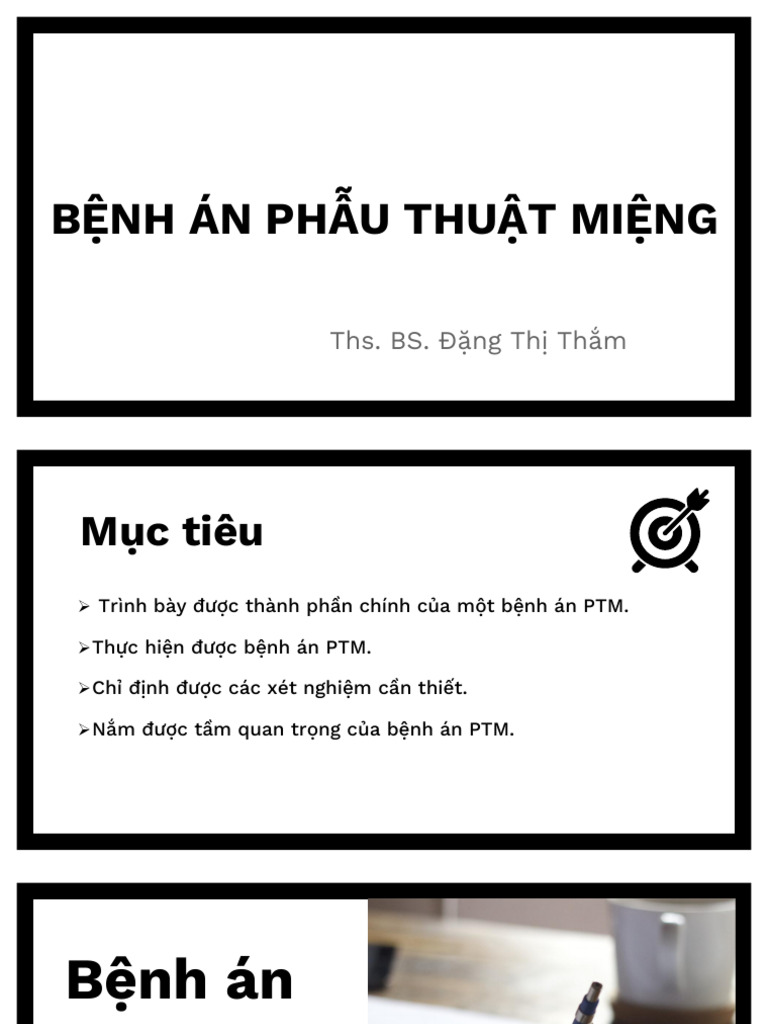 BỆNH ÁN PHẪU THUẬT MIỆNG

Ths. BS. Đặng Thị Thắm

Mục tiêu

➢ Trình bày được thành phần chính của một bệnh án PTM.

➢Thực hiện được bệnh án PTM.

➢Chỉ định được các xét nghiệm cần thiết.

➢Nắm được tầm quan trọng của bệnh án PTM.

Bệnh án